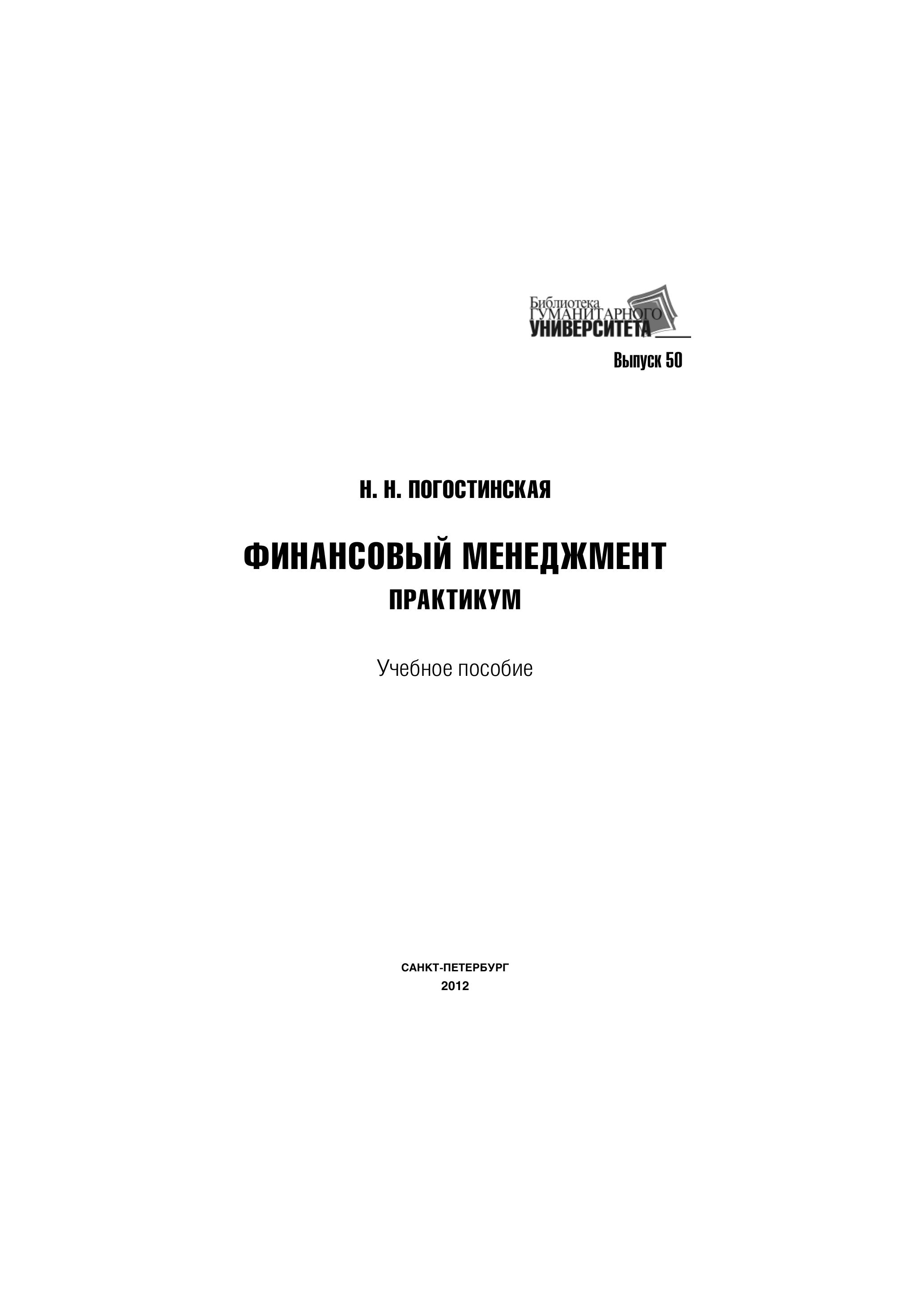 Библиотека
ГУМАНИТАРНОГО
УНИВЕРСИТЕТА

Выпуск 50

Н. Н. ПОГОСТИНСКАЯ

ФИНАНСОВЫЙ МЕНЕДЖМЕНТ
ПРАКТИКУМ

Учебное пособие

САНКТ-ПЕТЕРБУРГ
2012